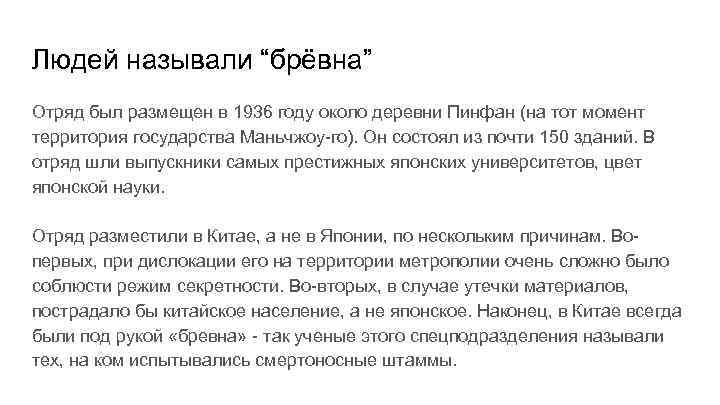 Людей называли “брёвна”

Отряд был размещен в 1936 году около деревни Пинфан (на тот момент территория государства Маньчжоу-го). Он состоял из почти 150 зданий. В отряд шли выпускники самых престижных японских университетов, цвет японской науки.

Отряд разместили в Китае, а не в Японии, по нескольким причинам. Во-первых, при дислокации его на территории метрополии очень сложно было соблюсти режим секретности. Во-вторых, в случае утечки материалов, пострадало бы китайское население, а не японское. Наконец, в Китае всегда были под рукой «бревна» - так ученые этого спецподразделения называли тех, на ком испытывались смертоносные штаммы.